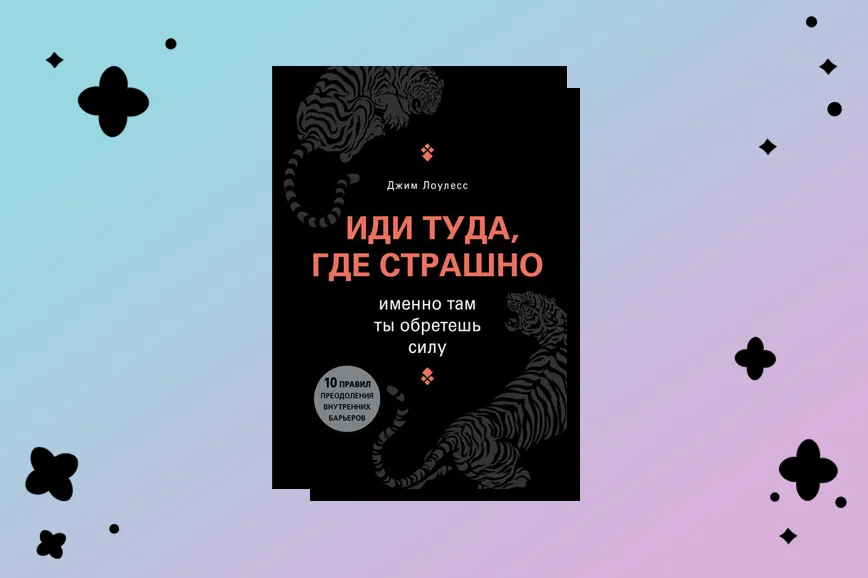 Джим Лоулесс

ИДИ ТУДА, ГДЕ СТРАШНО

именно там ты обретешь силу

10 ПРАВИЛ ПРЕОДОЛЕНИЯ ВНУТРЕННИХ БАРЬЕРОВ